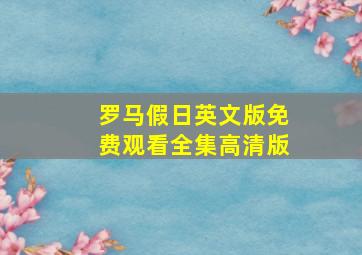 罗马假日英文版免费观看全集高清版